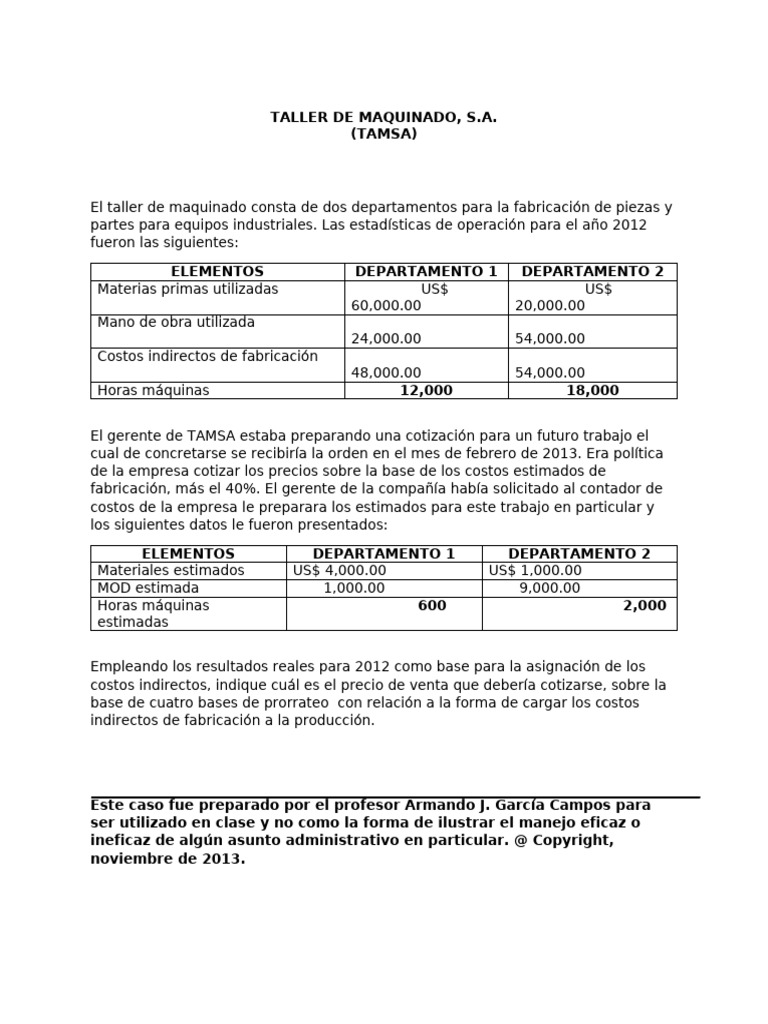 TALLER DE MAQUINADO, S.A.
(TAMSA)

El taller de maquinado consta de dos departamentos para la fabricación de piezas y partes para equipos industriales. Las estadísticas de operación para el año 2012 fueron las siguientes:

| ELEMENTOS | DEPARTAMENTO 1 | DEPARTAMENTO 2 |
|---|---|---|
| Materias primas utilizadas | US$ 60,000.00 | US$ 20,000.00 |
| Mano de obra utilizada | 24,000.00 | 54,000.00 |
| Costos indirectos de fabricación | 48,000.00 | 54,000.00 |
| Horas máquinas | 12,000 | 18,000 |

El gerente de TAMSA estaba preparando una cotización para un futuro trabajo el cual de concretarse se recibiría la orden en el mes de febrero de 2013. Era política de la empresa cotizar los precios sobre la base de los costos estimados de fabricación, más el 40%. El gerente de la compañía había solicitado al contador de costos de la empresa le preparara los estimados para este trabajo en particular y los siguientes datos le fueron presentados:

| ELEMENTOS | DEPARTAMENTO 1 | DEPARTAMENTO 2 |
|---|---|---|
| Materiales estimados | US$ 4,000.00 | US$ 1,000.00 |
| MOD estimada | 1,000.00 | 9,000.00 |
| Horas máquinas estimadas | 600 | 2,000 |

Empleando los resultados reales para 2012 como base para la asignación de los costos indirectos, indique cuál es el precio de venta que debería cotizarse, sobre la base de cuatro bases de prorrateo con relación a la forma de cargar los costos indirectos de fabricación a la producción.

Este caso fue preparado por el profesor Armando J. García Campos para ser utilizado en clase y no como la forma de ilustrar el manejo eficaz o ineficaz de algún asunto administrativo en particular. @ Copyright, noviembre de 2013.